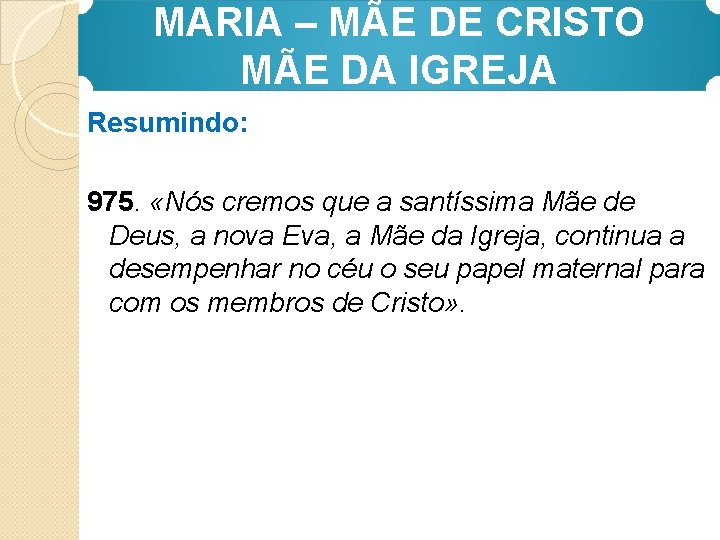 MARIA – MÃE DE CRISTO
MÃE DA IGREJA

Resumindo:

975. «Nós cremos que a santíssima Mãe de Deus, a nova Eva, a Mãe da Igreja, continua a desempenhar no céu o seu papel maternal para com os membros de Cristo».